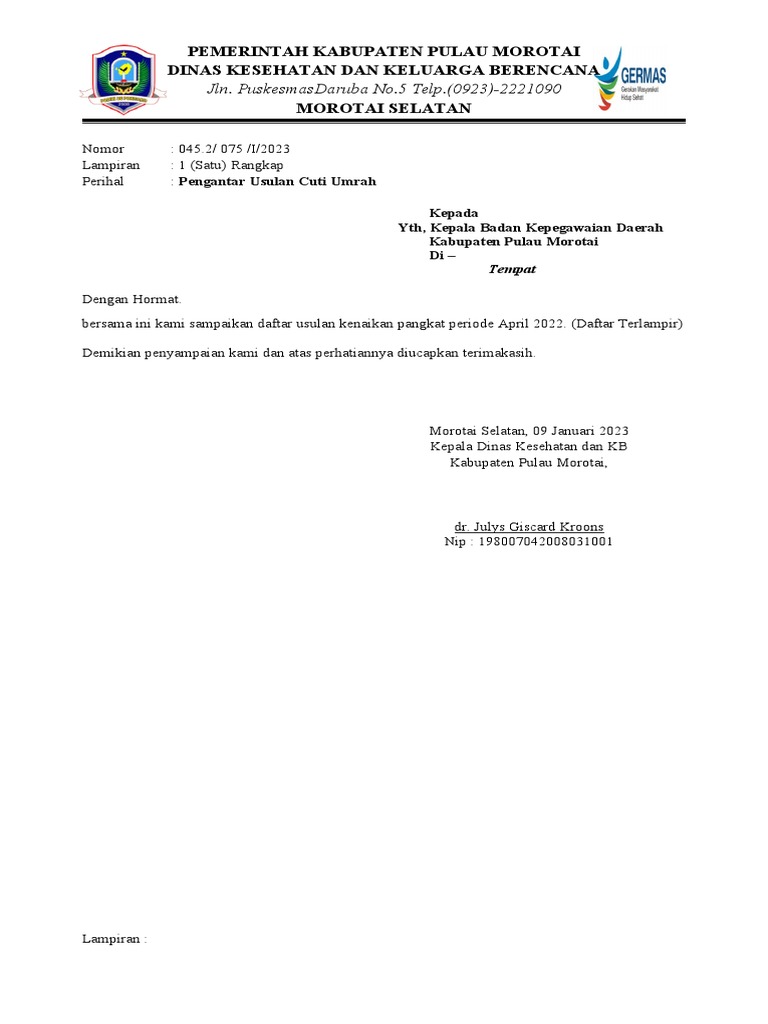 PEMERINTAH KABUPATEN PULAU MOROTAI
DINAS KESEHATAN DAN KELUARGA BERENCANA
Jln. PuskesmasDaruba No.5 Telp.(0923)-2221090
MOROTAI SELATAN

GERMAS
Gerakan Masyarakat Hidup Sehat

Nomor : 045.2/ 075 /I/2023
Lampiran : 1 (Satu) Rangkap
Perihal : Pengantar Usulan Cuti Umrah

Kepada
Yth, Kepala Badan Kepegawaian Daerah
Kabupaten Pulau Morotai
Di –
Tempat

Dengan Hormat.

bersama ini kami sampaikan daftar usulan kenaikan pangkat periode April 2022. (Daftar Terlampir)

Demikian penyampaian kami dan atas perhatiannya diucapkan terimakasih.

Morotai Selatan, 09 Januari 2023
Kepala Dinas Kesehatan dan KB
Kabupaten Pulau Morotai,

dr. Julys Giscard Kroons
Nip : 198007042008031001

Lampiran :